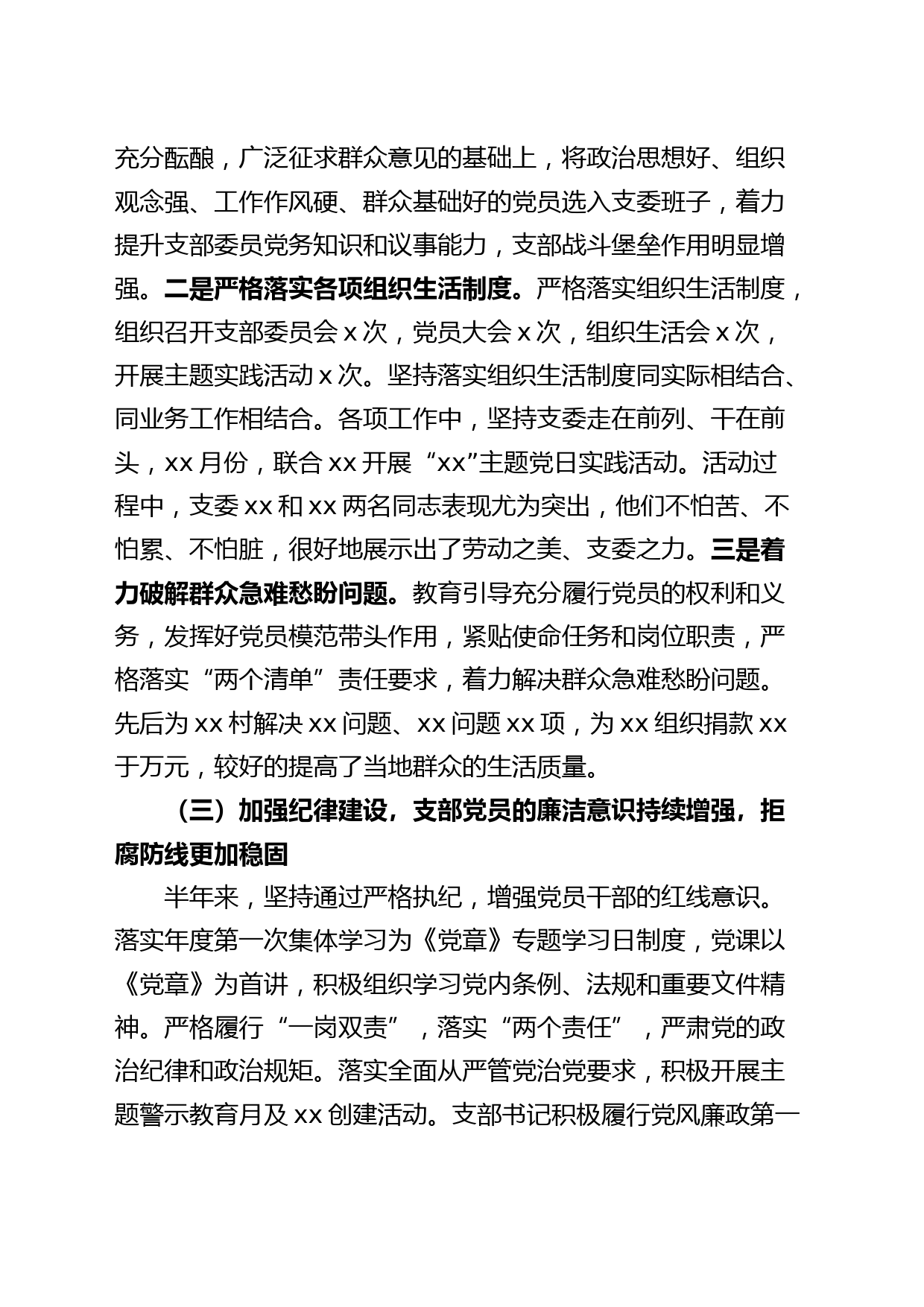 充分酝酿，广泛征求群众意见的基础上，将政治思想好、组织观念强、工作作风硬、群众基础好的党员选入支委班子，着力提升支部委员党务知识和议事能力，支部战斗堡垒作用明显增强。二是严格落实各项组织生活制度。严格落实组织生活制度，组织召开支部委员会 x 次，党员大会 x 次，组织生活会 x 次，开展主题实践活动 x 次。坚持落实组织生活制度同实际相结合、同业务工作相结合。各项工作中，坚持支委走在前列、干在前头，xx 月份，联合 xx 开展“xx”主题党日实践活动。活动过程中，支委 xx 和 xx 两名同志表现尤为突出，他们不怕苦、不怕累、不怕脏，很好地展示出了劳动之美、支委之力。三是着力破解群众急难愁盼问题。教育引导充分履行党员的权利和义务，发挥好党员模范带头作用，紧贴使命任务和岗位职责，严格落实“两个清单”责任要求，着力解决群众急难愁盼问题。先后为 xx 村解决 xx 问题、xx 问题 xx 项，为 xx 组织捐款 xx 于万元，较好的提高了当地群众的生活质量。

（三）加强纪律建设，支部党员的廉洁意识持续增强，拒腐防线更加稳固

半年来，坚持通过严格执纪，增强党员干部的红线意识。落实年度第一次集体学习为《党章》专题学习日制度，党课以《党章》为首讲，积极组织学习党内条例、法规和重要文件精神。严格履行“一岗双责”，落实“两个责任”，严肃党的政治纪律和政治规矩。落实全面从严管党治党要求，积极开展主题警示教育月及 xx 创建活动。支部书记积极履行党风廉政第一